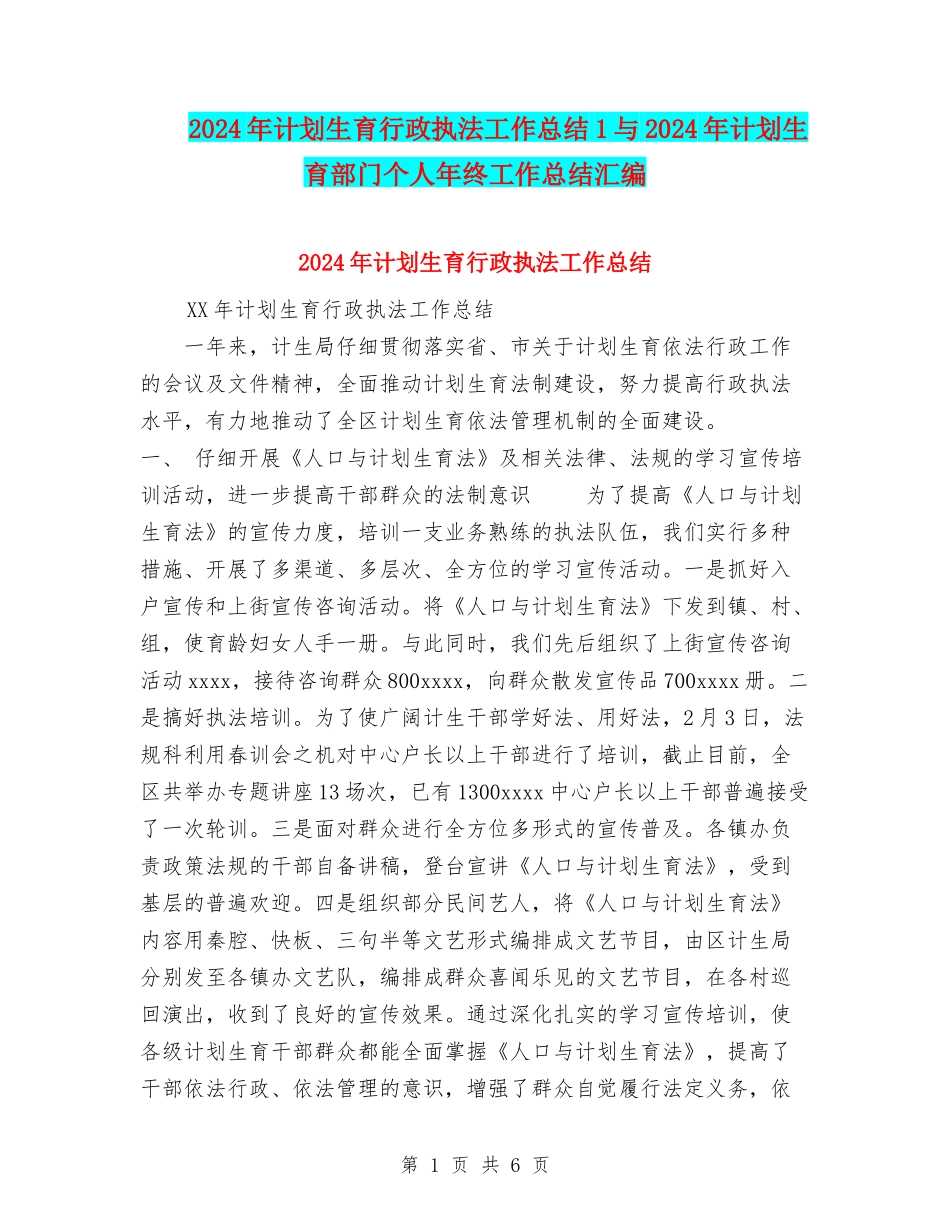 2024年计划生育行政执法工作总结1与2024年计划生育部门个人年终工作总结汇编

2024年计划生育行政执法工作总结

XX年计划生育行政执法工作总结

一年来，计生局仔细贯彻落实省、市关于计划生育依法行政工作的会议及文件精神，全面推动计划生育法制建设，努力提高行政执法水平，有力地推动了全区计划生育依法管理机制的全面建设。

一、 仔细开展《人口与计划生育法》及相关法律、法规的学习宣传培训活动，进一步提高干部群众的法制意识 为了提高《人口与计划生育法》的宣传力度，培训一支业务熟练的执法队伍，我们实行多种措施、开展了多渠道、多层次、全方位的学习宣传活动。一是抓好入户宣传和上街宣传咨询活动。将《人口与计划生育法》下发到镇、村、组，使育龄妇女人手一册。与此同时，我们先后组织了上街宣传咨询活动xxxx，接待咨询群众800xxxx，向群众散发宣传品700xxxx册。二是搞好执法培训。为了使广阔计生干部学好法、用好法，2月3日，法规科利用春训会之机对中心户长以上干部进行了培训，截止目前，全区共举办专题讲座13场次，已有1300xxxx中心户长以上干部普遍接受了一次轮训。三是面对群众进行全方位多形式的宣传普及。各镇办负责政策法规的干部自备讲稿，登台宣讲《人口与计划生育法》，受到基层的普遍欢迎。四是组织部分民间艺人，将《人口与计划生育法》内容用秦腔、快板、三句半等文艺形式编排成文艺节目，由区计生局分别发至各镇办文艺队，编排成群众喜闻乐见的文艺节目，在各村巡回演出，收到了良好的宣传效果。通过深化扎实的学习宣传培训，使各级计划生育干部群众都能全面掌握《人口与计划生育法》，提高了干部依法行政、依法管理的意识，增强了群众自觉履行法定义务，依

第 1 页 共 6 页